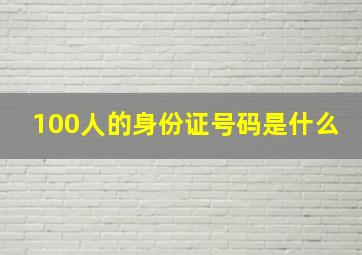 100人的身份证号码是什么